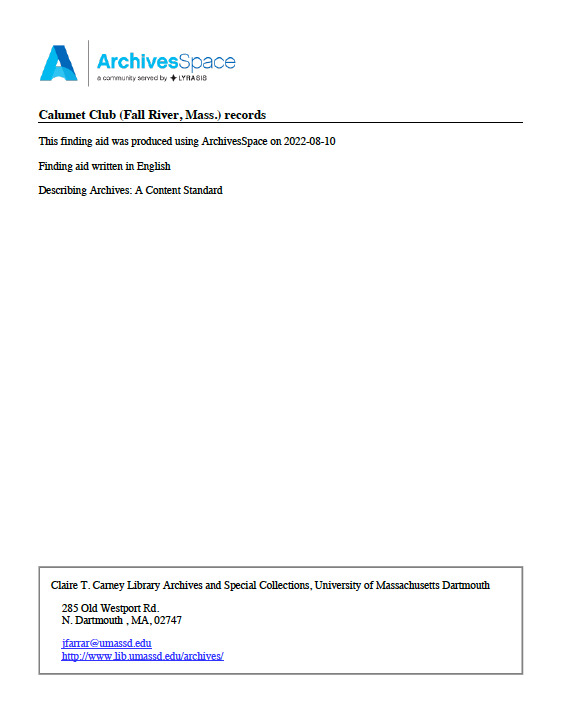 ArchivesSpace
a community served by LYRASIS

Calumet Club (Fall River, Mass.) records

This finding aid was produced using ArchivesSpace on 2022-08-10

Finding aid written in English

Describing Archives: A Content Standard

Claire T. Carney Library Archives and Special Collections, University of Massachusetts Dartmouth

285 Old Westport Rd.
N. Dartmouth , MA, 02747

jfarrar@umassd.edu
http://www.lib.umassd.edu/archives/